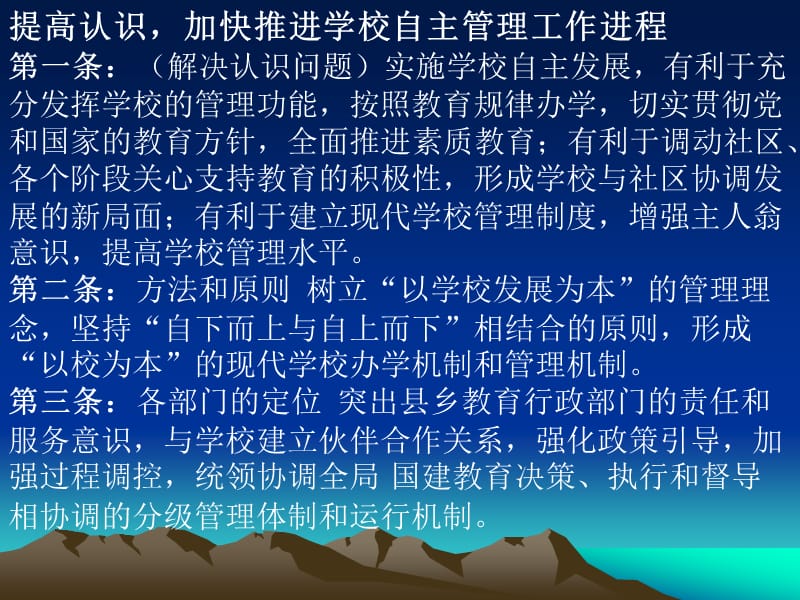 提高认识，加快推进学校自主管理工作进程

第一条：（解决认识问题）实施学校自主发展，有利于充分发挥学校的管理功能，按照教育规律办学，切实贯彻党和国家的教育方针，全面推进素质教育；有利于调动社区、各个阶段关心支持教育的积极性，形成学校与社区协调发展的新局面；有利于建立现代学校管理制度，增强主人翁意识，提高学校管理水平。

第二条：方法和原则 树立“以学校发展为本”的管理理念，坚持“自下而上与自上而下”相结合的原则，形成“以校为本”的现代学校办学机制和管理机制。

第三条：各部门的定位 突出县乡教育行政部门的责任和服务意识，与学校建立伙伴合作关系，强化政策引导，加强过程调控，统领协调全局 国建教育决策、执行和督导相协调的分级管理体制和运行机制。